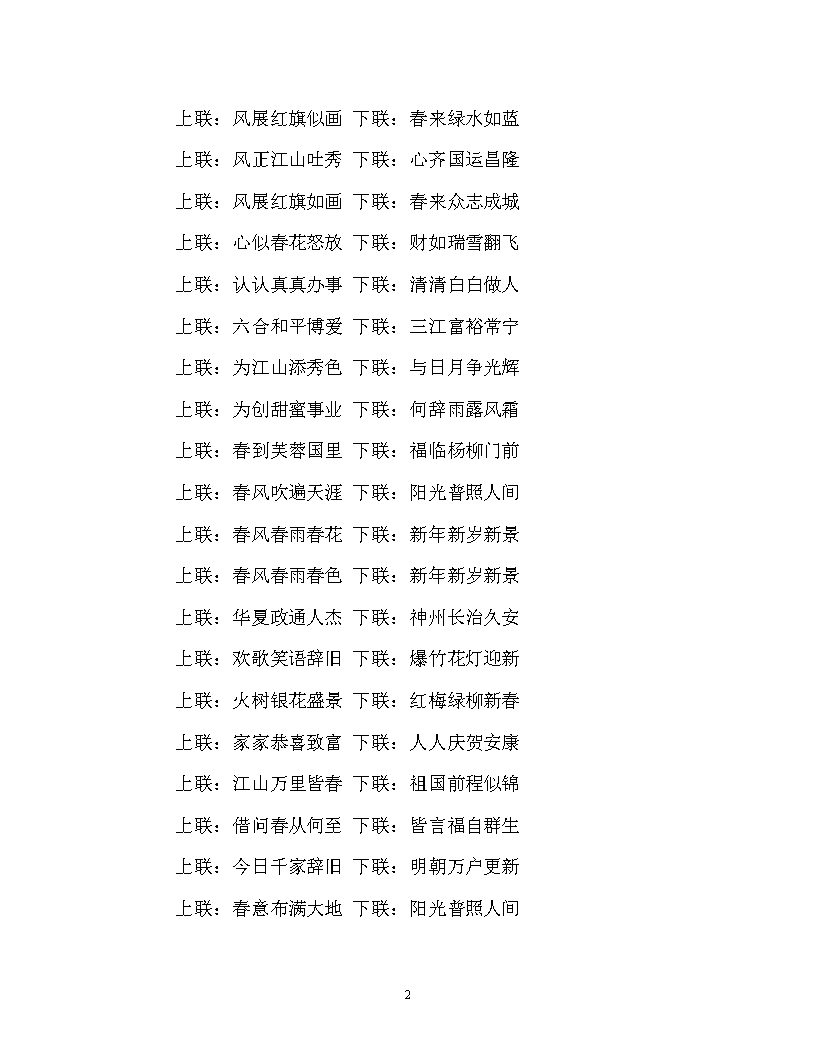 上联：风展红旗似画 下联：春来绿水如蓝

上联：风正江山吐秀 下联：心齐国运昌隆

上联：风展红旗如画 下联：春来众志成城

上联：心似春花怒放 下联：财如瑞雪翻飞

上联：认认真真办事 下联：清清白白做人

上联：六合和平博爱 下联：三江富裕常宁

上联：为江山添秀色 下联：与日月争光辉

上联：为创甜蜜事业 下联：何辞雨露风霜

上联：春到芙蓉国里 下联：福临杨柳门前

上联：春风吹遍天涯 下联：阳光普照人间

上联：春风春雨春花 下联：新年新岁新景

上联：春风春雨春色 下联：新年新岁新景

上联：华夏政通人杰 下联：神州长治久安

上联：欢歌笑语辞旧 下联：爆竹花灯迎新

上联：火树银花盛景 下联：红梅绿柳新春

上联：家家恭喜致富 下联：人人庆贺安康

上联：江山万里皆春 下联：祖国前程似锦

上联：借问春从何至 下联：皆言福自群生

上联：今日千家辞旧 下联：明朝万户更新

上联：春意布满大地 下联：阳光普照人间

2